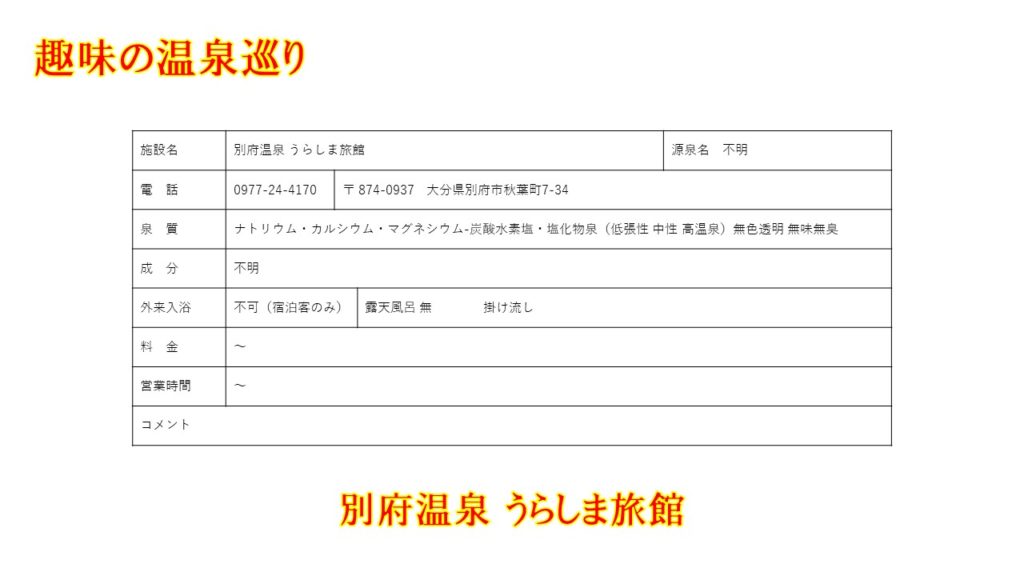 趣味の温泉巡り

施設名 別府温泉 うらしま旅館 源泉名 不明

電 話 0977-24-4170 〒874-0937 大分県別府市秋葉町7-34

泉 質 ナトリウム・カルシウム・マグネシウム-炭酸水素塩・塩化物泉（低張性 中性 高温泉）無色透明 無味無臭

成 分 不明

外来入浴 不可（宿泊客のみ） 露天風呂 無 掛け流し

料 金 ～

営業時間 ～

コメント

別府温泉 うらしま旅館